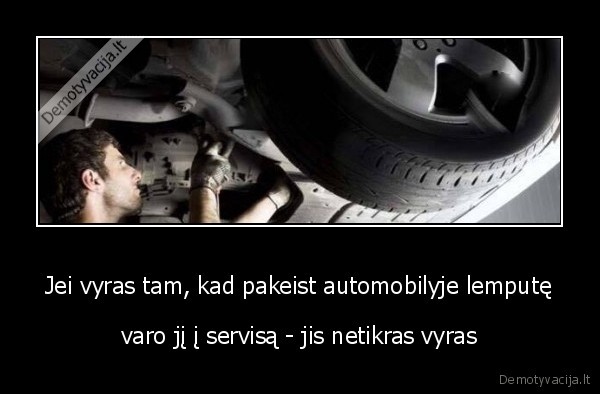 Demotyvacija.lt

Jei vyras tam, kad pakeist automobilyje lemputę

varo jį į servisą - jis netikras vyras

Demotyvacija.lt